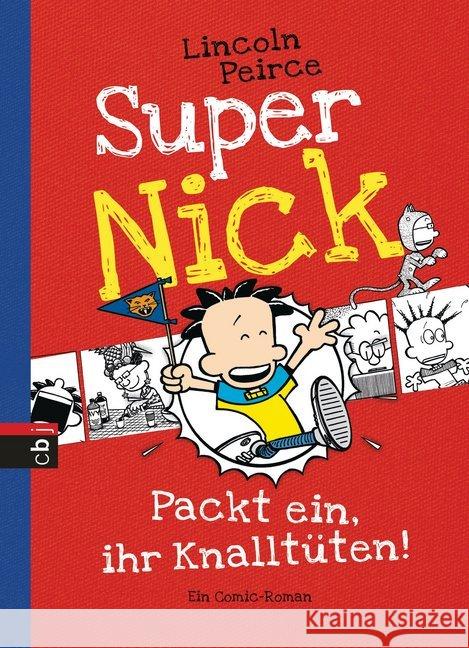 Lincoln Peirce

Super Nick

cbj

Packt ein, ihr Knalltüten!

Ein Comic-Roman